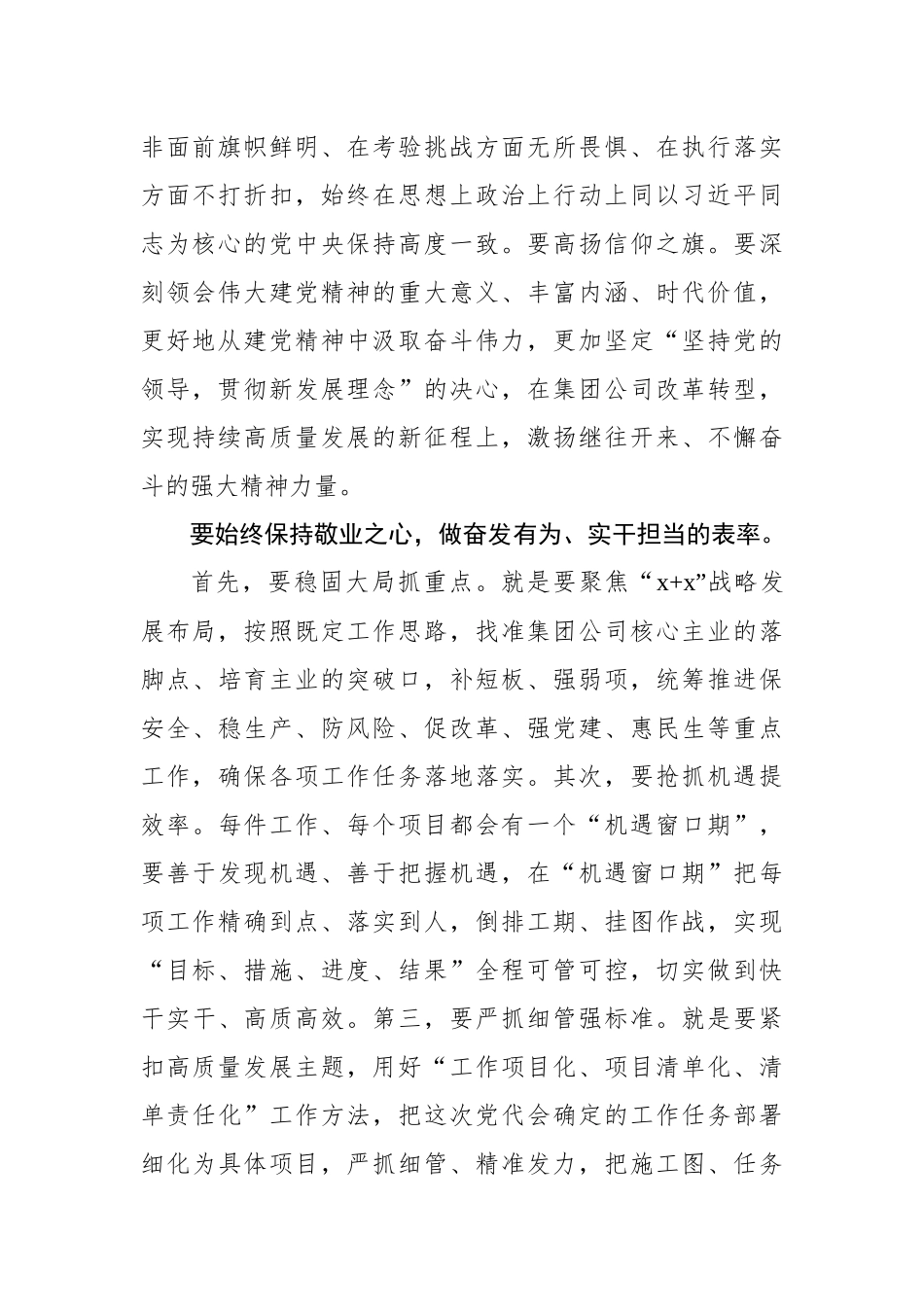 非面前旗帜鲜明、在考验挑战方面无所畏惧、在执行落实方面不打折扣，始终在思想上政治上行动上同以习近平同志为核心的党中央保持高度一致。要高扬信仰之旗。要深刻领会伟大建党精神的重大意义、丰富内涵、时代价值，更好地从建党精神中汲取奋斗伟力，更加坚定“坚持党的领导，贯彻新发展理念”的决心，在集团公司改革转型，实现持续高质量发展的新征程上，激扬继往开来、不懈奋斗的强大精神力量。

要始终保持敬业之心，做奋发有为、实干担当的表率。

首先，要稳固大局抓重点。就是要聚焦“x+x”战略发展布局，按照既定工作思路，找准集团公司核心主业的落脚点、培育主业的突破口，补短板、强弱项，统筹推进保安全、稳生产、防风险、促改革、强党建、惠民生等重点工作，确保各项工作任务落地落实。其次，要抢抓机遇提效率。每件工作、每个项目都会有一个“机遇窗口期”，要善于发现机遇、善于把握机遇，在“机遇窗口期”把每项工作精确到点、落实到人，倒排工期、挂图作战，实现“目标、措施、进度、结果”全程可管可控，切实做到快干实干、高质高效。第三，要严抓细管强标准。就是要紧扣高质量发展主题，用好“工作项目化、项目清单化、清单责任化”工作方法，把这次党代会确定的工作任务部署细化为具体项目，严抓细管、精准发力，把施工图、任务